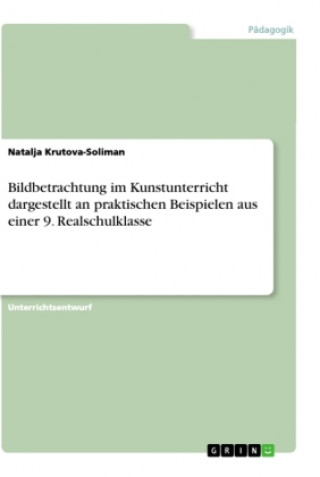 Pädagogik

Natalja Krutova-Soliman

Bildbetrachtung im Kunstunterricht dargestellt an praktischen Beispielen aus einer 9. Realschulklasse

Unterrichtsentwurf

GRIN